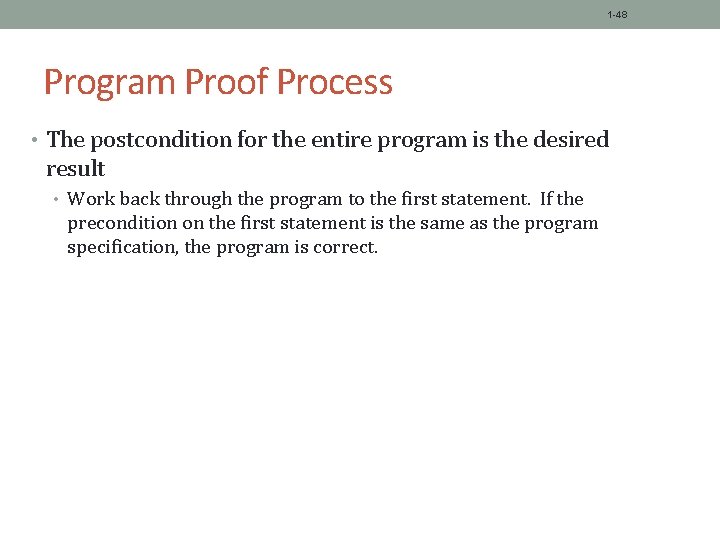 1-48

Program Proof Process

• The postcondition for the entire program is the desired result
• Work back through the program to the first statement. If the precondition on the first statement is the same as the program specification, the program is correct.